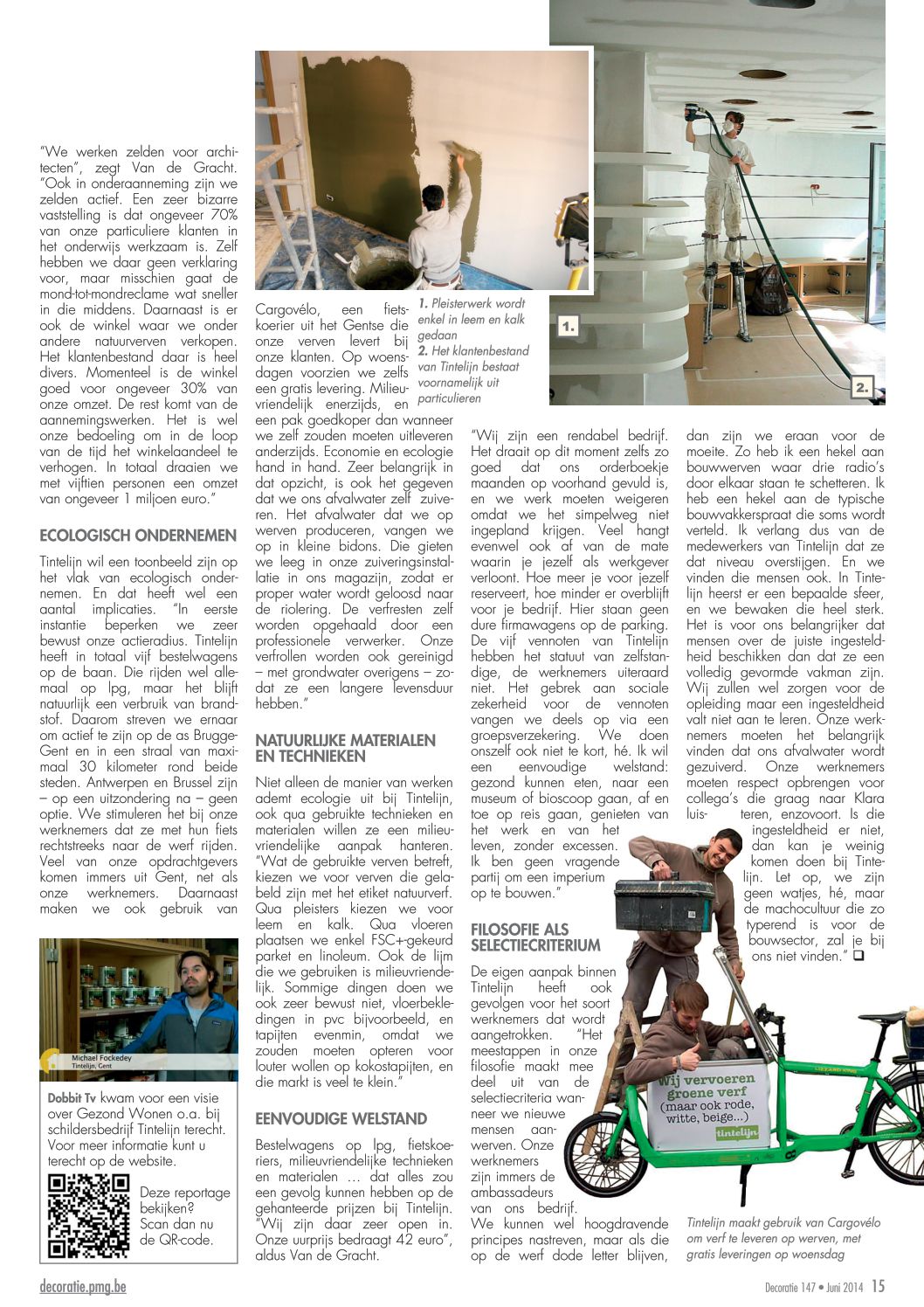 "We werken zelden voor architecten", zegt Van de Gracht. "Ook in onderaanneming zijn we zelden actief. Een zeer bizarre vaststelling is dat ongeveer 70% van onze particuliere klanten in het onderwijs werkzaam is. Zelf hebben we daar geen verklaring voor, maar misschien gaat de mond-tot-mondreclame wat sneller in die middens. Daarnaast is er ook de winkel waar we onder andere natuurverven verkopen. Het klantenbestand daar is heel divers. Momenteel is de winkel goed voor ongeveer 30% van onze omzet. De rest komt van de aannemingswerken. Het is wel onze bedoeling om in de loop van de tijd het winkelaandeel te verhogen. In totaal draaien we met vijftien personen een omzet van ongeveer 1 miljoen euro."

ECOLOGISCH ONDERNEMEN

Tintelijn wil een toonbeeld zijn op het vlak van ecologisch ondernemen. En dat heeft wel een aantal implicaties. "In eerste instantie beperken we zeer bewust onze actieradius. Tintelijn heeft in totaal vijf bestelwagens op de baan. Die rijden wel allemaal op lpg, maar het blijft natuurlijk een verbruik van brandstof. Daarom streven we ernaar om actief te zijn op de as Brugge-Gent en in een straal van maximaal 30 kilometer rond beide steden. Antwerpen en Brussel zijn – op een uitzondering na – geen optie. We stimuleren het bij onze werknemers dat ze met hun fiets rechtstreeks naar de werf rijden. Veel van onze opdrachtgevers komen immers uit Gent, net als onze werknemers. Daarnaast maken we ook gebruik van

Michael Fockedey
Tintelijn, Gent

Dobbit Tv kwam voor een visie over Gezond Wonen o.a. bij schildersbedrijf Tintelijn terecht. Voor meer informatie kunt u terecht op de website.

Deze reportage bekijken? Scan dan nu de QR-code.

Cargovélo, een fietskoerier uit het Gentse die onze verven levert bij onze klanten. Op woensdagen voorzien we zelfs een gratis levering. Milieuvriendelijk enerzijds, en een pak goedkoper dan wanneer we zelf zouden moeten uitleveren anderzijds. Economie en ecologie hand in hand. Zeer belangrijk in dat opzicht, is ook het gegeven dat we ons afvalwater zelf zuiveren. Het afvalwater dat we op werven produceren, vangen we op in kleine bidons. Die gieten we leeg in onze zuiveringsinstallatie in ons magazijn, zodat er proper water wordt geloosd naar de riolering. De verfresten zelf worden opgehaald door een professionele verwerker. Onze verfrollen worden ook gereinigd – met grondwater overigens – zodat ze een langere levensduur hebben."

NATUURLIJKE MATERIALEN EN TECHNIEKEN

Niet alleen de manier van werken ademt ecologie uit bij Tintelijn, ook qua gebruikte technieken en materialen willen ze een milieuvriendelijke aanpak hanteren. "Wat de gebruikte verven betreft, kiezen we voor verven die gelabeld zijn met het etiket natuurverf. Qua pleisters kiezen we voor leem en kalk. Qua vloeren plaatsen we enkel FSC+-gekeurd parket en linoleum. Ook de lijm die we gebruiken is milieuvriendelijk. Sommige dingen doen we ook zeer bewust niet, vloerbekledingen in pvc bijvoorbeeld, en tapijten evenmin, omdat we zouden moeten opteren voor louter wollen op kokostapijten, en die markt is veel te klein."

EENVOUDIGE WELSTAND

Bestelwagens op lpg, fietskoeriers, milieuvriendelijke technieken en materialen … dat alles zou een gevolg kunnen hebben op de gehanteerde prijzen bij Tintelijn. "Wij zijn daar zeer open in. Onze uurprijs bedraagt 42 euro", aldus Van de Gracht.

1. Pleisterwerk wordt enkel in leem en kalk gedaan
2. Het klantenbestand van Tintelijn bestaat voornamelijk uit particulieren

1.
2.

"Wij zijn een rendabel bedrijf. Het draait op dit moment zelfs zo goed dat ons orderboekje maanden op voorhand gevuld is, en we werk moeten weigeren omdat we het simpelweg niet ingepland krijgen. Veel hangt evenwel ook af van de mate waarin je jezelf als werkgever verloont. Hoe meer je voor jezelf reserveert, hoe minder er overblijft voor je bedrijf. Hier staan geen dure firmawagens op de parking. De vijf vennoten van Tintelijn hebben het statuut van zelfstandige, de werknemers uiteraard niet. Het gebrek aan sociale zekerheid voor de vennoten vangen we deels op via een groepsverzekering. We doen onszelf ook niet te kort, hé. Ik wil een eenvoudige welstand: gezond kunnen eten, naar een museum of bioscoop gaan, af en toe op reis gaan, genieten van het werk en van het leven, zonder excessen. Ik ben geen vragende partij om een imperium op te bouwen."

FILOSOFIE ALS SELECTIECRITERIUM

De eigen aanpak binnen Tintelijn heeft ook gevolgen voor het soort werknemers dat wordt aangetrokken. "Het meestappen in onze filosofie maakt mee deel uit van de selectiecriteria wanneer we nieuwe mensen aanwerven. Onze werknemers zijn immers de ambassadeurs van ons bedrijf. We kunnen wel hoogdravende principes nastreven, maar als die op de werf dode letter blijven,

dan zijn we eraan voor de moeite. Zo heb ik een hekel aan bouwwerven waar drie radio's door elkaar staan te schetteren. Ik heb een hekel aan de typische bouwvakkerspraat die soms wordt verteld. Ik verlang dus van de medewerkers van Tintelijn dat ze dat niveau overstijgen. En we vinden die mensen ook. In Tintelijn heerst er een bepaalde sfeer, en we bewaken die heel sterk. Het is voor ons belangrijker dat mensen over de juiste ingesteldheid beschikken dan dat ze een volledig gevormde vakman zijn. Wij zullen wel zorgen voor de opleiding maar een ingesteldheid valt niet aan te leren. Onze werknemers moeten het belangrijk vinden dat ons afvalwater wordt gezuiverd. Onze werknemers moeten respect opbrengen voor collega's die graag naar Klara luisteren, enzovoort. Is die ingesteldheid er niet, dan kan je weinig komen doen bij Tintelijn. Let op, we zijn geen watjes, hé, maar de machocultuur die zo typerend is voor de bouwsector, zal je bij ons niet vinden." ❑

Wij vervoeren groene verf (maar ook rode, witte, beige...)
tintelijn

Tintelijn maakt gebruik van Cargovélo om verf te leveren op werven, met gratis leveringen op woensdag

decoratie.pmg.be
Decoratie 147 • Juni 2014 15